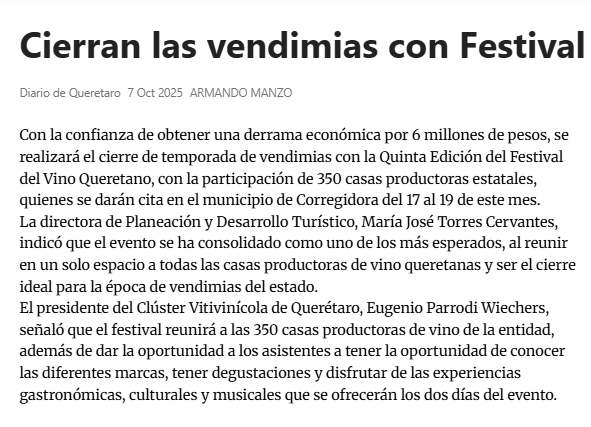 Cierran las vendimias con Festival

Diario de Queretaro 7 Oct 2025 ARMANDO MANZO

Con la confianza de obtener una derrama económica por 6 millones de pesos, se realizará el cierre de temporada de vendimias con la Quinta Edición del Festival del Vino Queretano, con la participación de 350 casas productoras estatales, quienes se darán cita en el municipio de Corregidora del 17 al 19 de este mes.
La directora de Planeación y Desarrollo Turístico, María José Torres Cervantes, indicó que el evento se ha consolidado como uno de los más esperados, al reunir en un solo espacio a todas las casas productoras de vino queretanas y ser el cierre ideal para la época de vendimias del estado.
El presidente del Clúster Vitivinícola de Querétaro, Eugenio Parrodi Wiechers, señaló que el festival reunirá a las 350 casas productoras de vino de la entidad, además de dar la oportunidad a los asistentes a tener la oportunidad de conocer las diferentes marcas, tener degustaciones y disfrutar de las experiencias gastronómicas, culturales y musicales que se ofrecerán los dos días del evento.